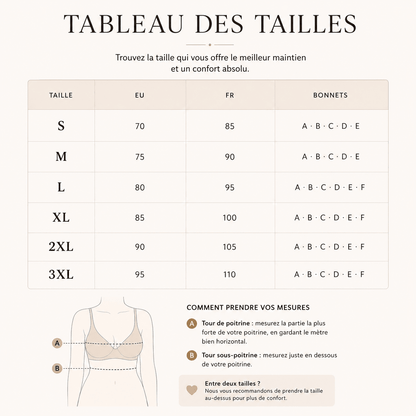 TABLEAU DES TAILLES

Trouvez la taille qui vous offre le meilleur maintien et un confort absolu.

| TAILLE | EU | FR | BONNETS |
|---|---|---|---|
| S | 70 | 85 | A · B · C · D · E |
| M | 75 | 90 | A · B · C · D · E |
| L | 80 | 95 | A · B · C · D · E · F |
| XL | 85 | 100 | A · B · C · D · E · F |
| 2XL | 90 | 105 | A · B · C · D · E · F |
| 3XL | 95 | 110 | A · B · C · D · E · F |

A

B

COMMENT PRENDRE VOS MESURES

A Tour de poitrine : mesurez la partie la plus forte de votre poitrine, en gardant le mètre bien horizontal.

B Tour sous-poitrine : mesurez juste en dessous de votre poitrine.

Entre deux tailles ?
Nous vous recommandons de prendre la taille au-dessus pour plus de confort.